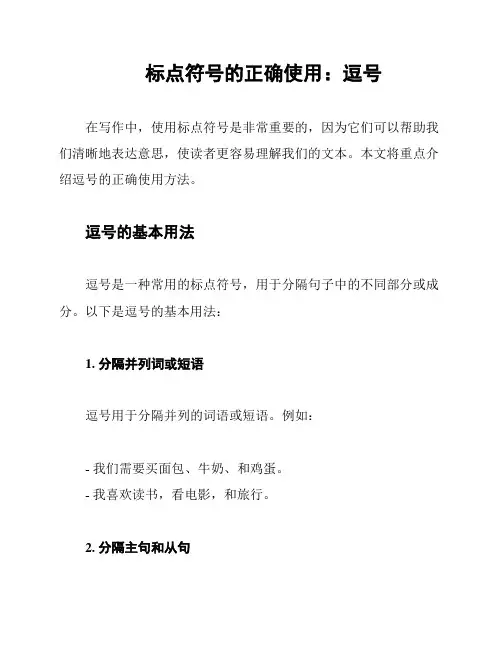 标点符号的正确使用：逗号

在写作中，使用标点符号是非常重要的，因为它们可以帮助我们清晰地表达意思，使读者更容易理解我们的文本。本文将重点介绍逗号的正确使用方法。

逗号的基本用法

逗号是一种常用的标点符号，用于分隔句子中的不同部分或成分。以下是逗号的基本用法：

1. 分隔并列词或短语

逗号用于分隔并列的词语或短语。例如：

- 我们需要买面包、牛奶、和鸡蛋。
- 我喜欢读书，看电影，和旅行。

2. 分隔主句和从句